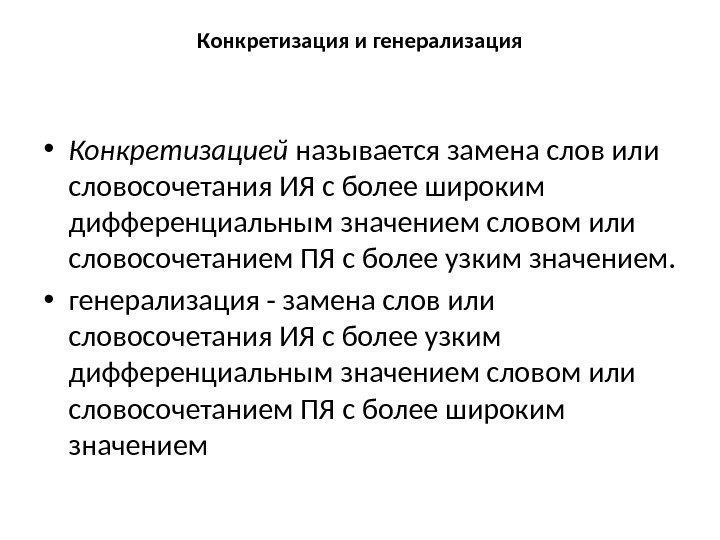 Конкретизация и генерализация

• Конкретизацией называется замена слов или словосочетания ИЯ с более широким дифференциальным значением словом или словосочетанием ПЯ с более узким значением.

• генерализация - замена слов или словосочетания ИЯ с более узким дифференциальным значением словом или словосочетанием ПЯ с более широким значением